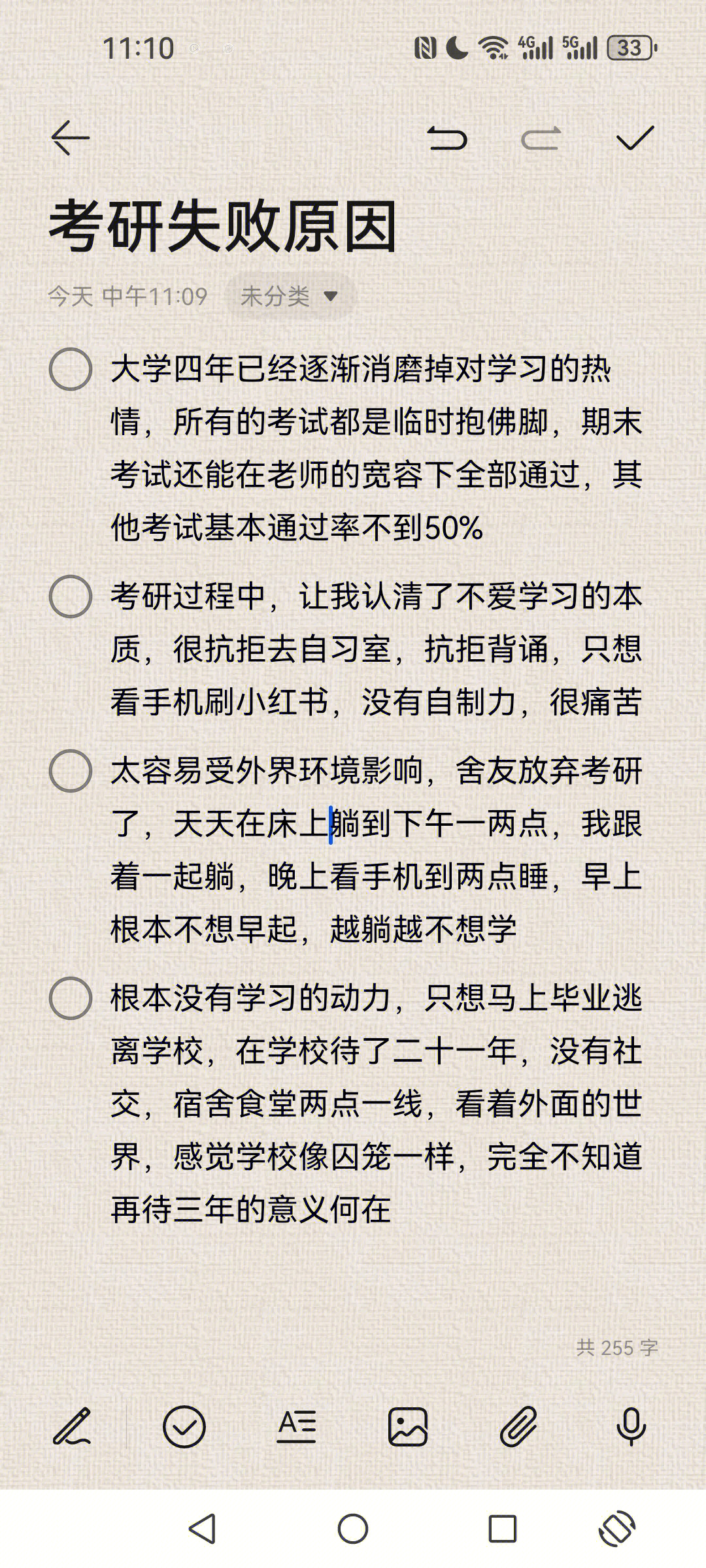 11:10

4G 5G 33

考研失败原因

今天 中午11:09 未分类

大学四年已经逐渐消磨掉对学习的热情，所有的考试都是临时抱佛脚，期末考试还能在老师的宽容下全部通过，其他考试基本通过率不到50%

考研过程中，让我认清了不爱学习的本质，很抗拒去自习室，抗拒背诵，只想看手机刷小红书，没有自制力，很痛苦

太容易受外界环境影响，舍友放弃考研了，天天在床上躺到下午一两点，我跟着一起躺，晚上看手机到两点睡，早上根本不想早起，越躺越不想学

根本没有学习的动力，只想马上毕业逃离学校，在学校待了二十一年，没有社交，宿舍食堂两点一线，看着外面的世界，感觉学校像囚笼一样，完全不知道再待三年的意义何在

共 255 字